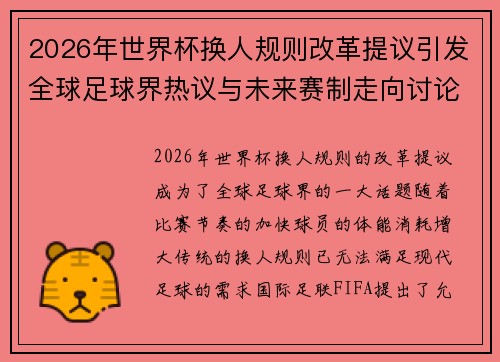 2026年世界杯换人规则改革提议引发全球足球界热议与未来赛制走向讨论

2026年世界杯换人规则的改革提议成为了全球足球界的一大话题随着比赛节奏的加快球员的体能消耗增大传统的换人规则已无法满足现代足球的需求国际足联FIFA提出了允